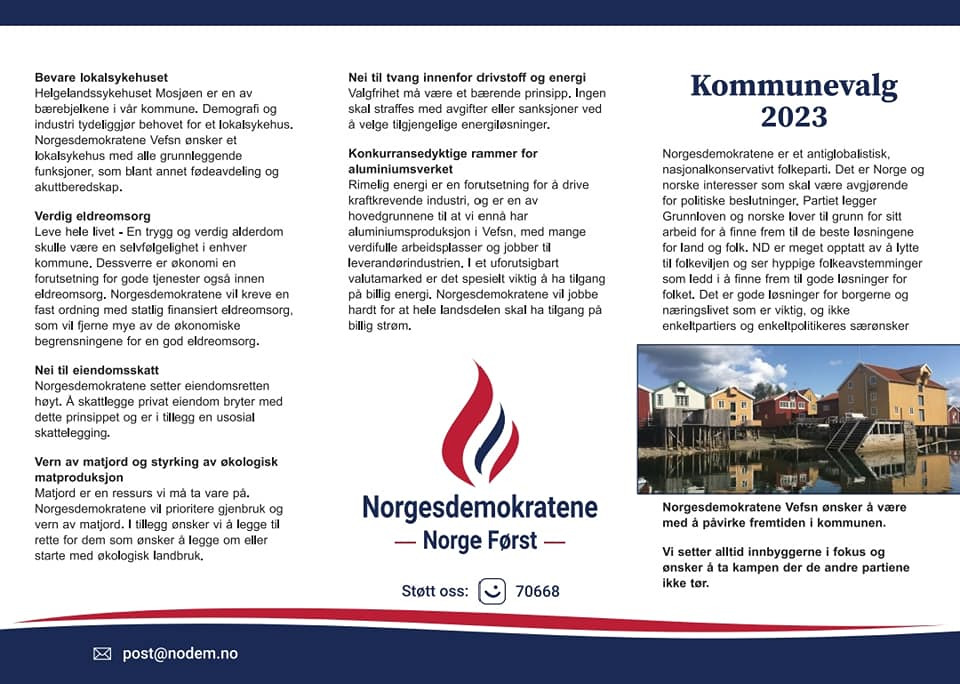 **Bevare lokalsykehuset**
Helgelandssykehuset Mosjøen er en av bærebjelkene i vår kommune. Demografi og industri tydeliggjør behovet for et lokalsykehus. Norgesdemokratene Vefsn ønsker et lokalsykehus med alle grunnleggende funksjoner, som blant annet fødeavdeling og akuttberedskap.

**Verdig eldreomsorg**
Leve hele livet - En trygg og verdig alderdom skulle være en selvfølgelighet i enhver kommune. Dessverre er økonomi en forutsetning for gode tjenester også innen eldreomsorg. Norgesdemokratene vil kreve en fast ordning med statlig finansiert eldreomsorg, som vil fjerne mye av de økonomiske begrensningene for en god eldreomsorg.

**Nei til eiendomsskatt**
Norgesdemokratene setter eiendomsretten høyt. Å skattlegge privat eiendom bryter med dette prinsippet og er i tillegg en usosial skattelegging.

**Vern av matjord og styrking av økologisk matproduksjon**
Matjord er en ressurs vi må ta vare på. Norgesdemokratene vil prioritere gjenbruk og vern av matjord. I tillegg ønsker vi å legge til rette for dem som ønsker å legge om eller starte med økologisk landbruk.

**Nei til tvang innenfor drivstoff og energi**
Valgfrihet må være et bærende prinsipp. Ingen skal straffes med avgifter eller sanksjoner ved å velge tilgjengelige energiløsninger.

**Konkurransedyktige rammer for aluminiumsverket**
Rimelig energi er en forutsetning for å drive kraftkrevende industri, og er en av hovedgrunnene til at vi ennå har aluminiumsproduksjon i Vefsn, med mange verdifulle arbeidsplasser og jobber til leverandørindustrien. I et uforutsigbart valutamarked er det spesielt viktig å ha tilgang på billig energi. Norgesdemokratene vil jobbe hardt for at hele landsdelen skal ha tilgang på billig strøm.

Norgesdemokratene
— Norge Først —

Støtt oss: 70668

Kommunevalg 2023

Norgesdemokratene er et antiglobalistisk, nasjonalkonservativt folkeparti. Det er Norge og norske interesser som skal være avgjørende for politiske beslutninger. Partiet legger Grunnloven og norske lover til grunn for sitt arbeid for å finne frem til de beste løsningene for land og folk. ND er meget opptatt av å lytte til folkeviljen og ser hyppige folkeavstemminger som ledd i å finne frem til gode løsninger for folket. Det er gode løsninger for borgerne og næringslivet som er viktig, og ikke enkeltpartiers og enkeltpolitikeres særønsker

**Norgesdemokratene Vefsn ønsker å være med å påvirke fremtiden i kommunen.**

**Vi setter alltid innbyggerne i fokus og ønsker å ta kampen der de andre partiene ikke tør.**

post@nodem.no